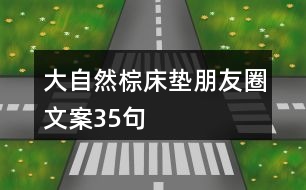 大自然棕床垫朋友圈文案35句